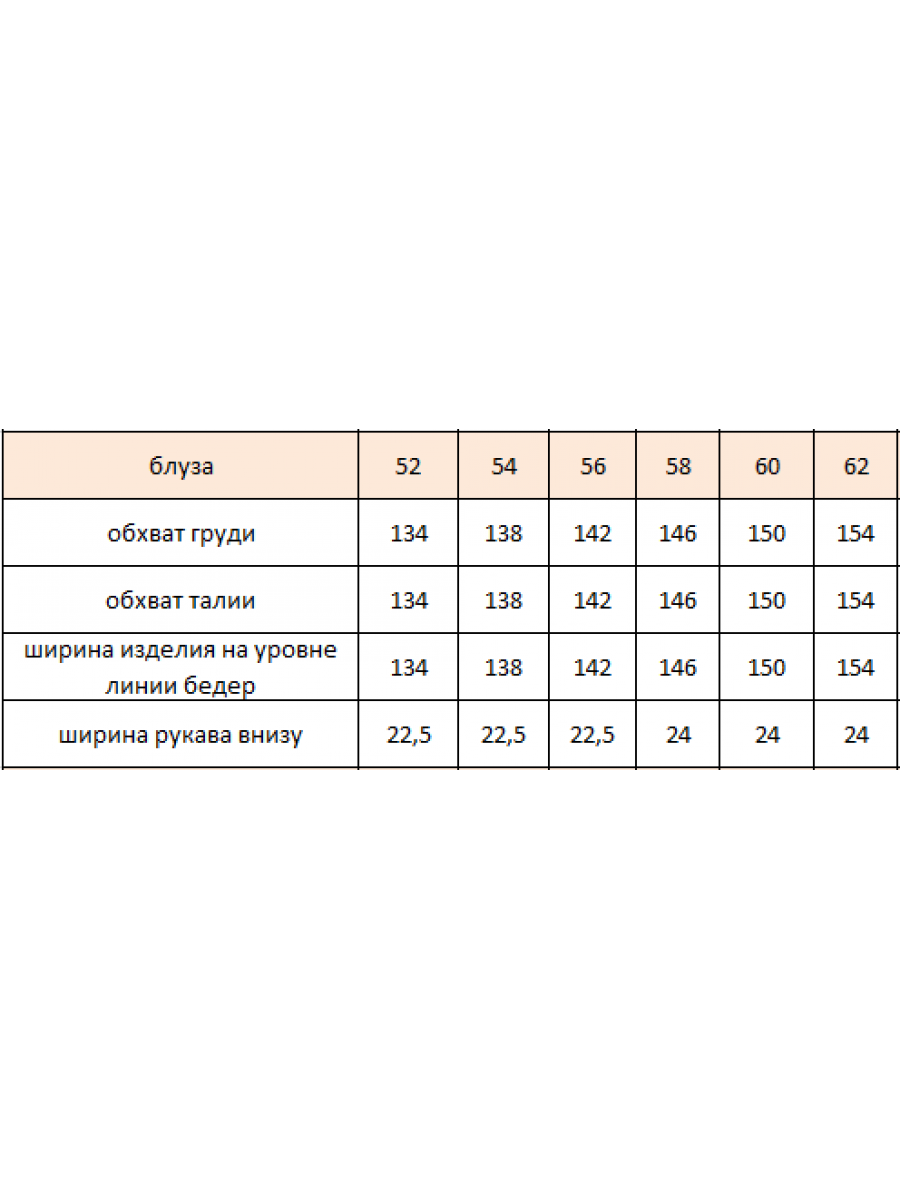 | блуза | 52 | 54 | 56 | 58 | 60 | 62 |
|---|---|---|---|---|---|---|
| обхват груди | 134 | 138 | 142 | 146 | 150 | 154 |
| обхват талии | 134 | 138 | 142 | 146 | 150 | 154 |
| ширина изделия на уровне линии бедер | 134 | 138 | 142 | 146 | 150 | 154 |
| ширина рукава внизу | 22,5 | 22,5 | 22,5 | 24 | 24 | 24 |